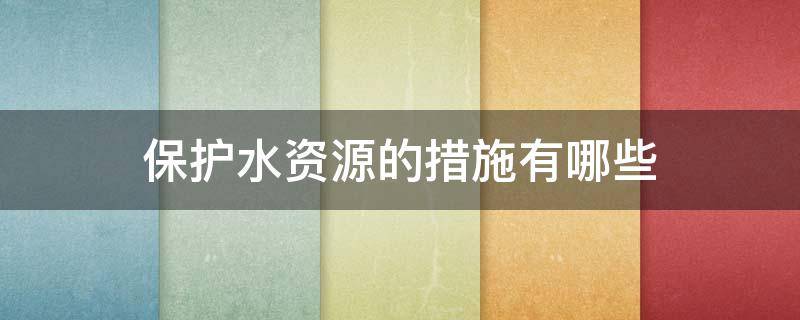 保护水资源的措施有哪些